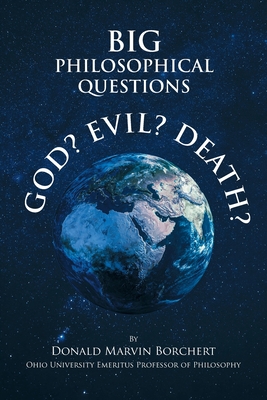 BIG
PHILOSOPHICAL
QUESTIONS

GOD? EVIL? DEATH?

BY
DONALD MARVIN BORCHERT
OHIO UNIVERSITY EMERITUS PROFESSOR OF PHILOSOPHY